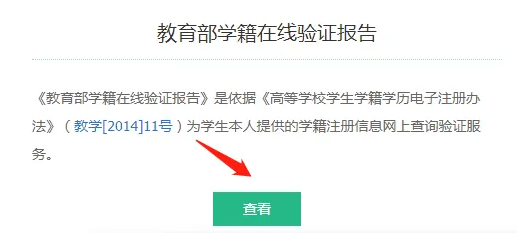 教育部学籍在线验证报告

《教育部学籍在线验证报告》是依据《高等学校学生学籍学历电子注册办法》（教学[2014]11号）为学生本人提供的学籍注册信息网上查询验证服务。

查看